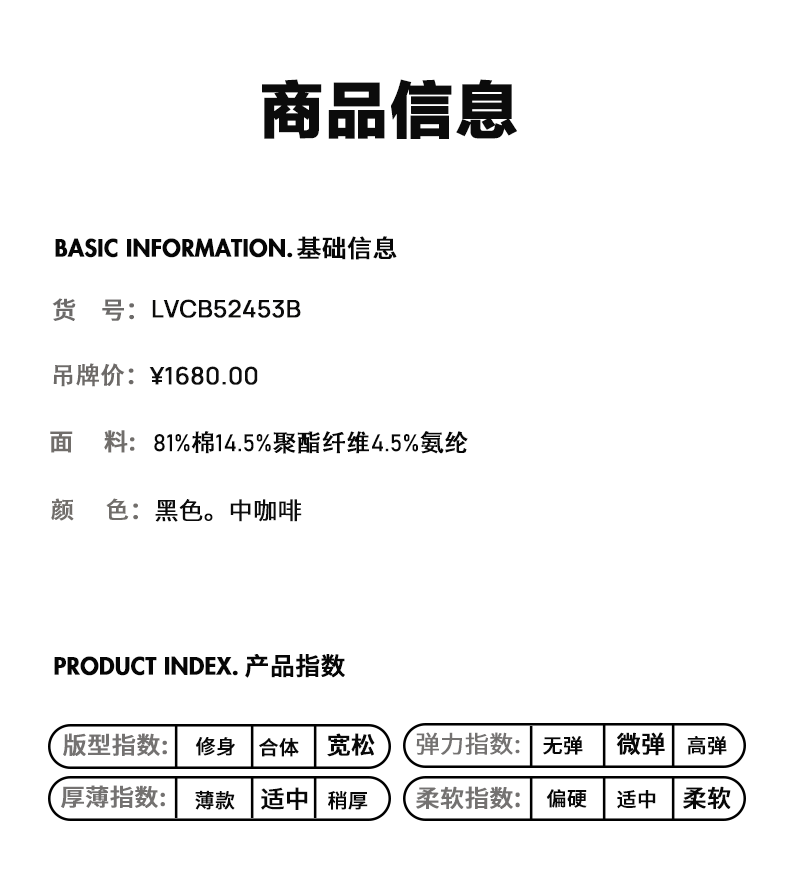 商品信息

BASIC INFORMATION. 基础信息

货　号：LVCB52453B

吊牌价：¥1680.00

面　料：81%棉14.5%聚酯纤维4.5%氨纶

颜　色：黑色。中咖啡

PRODUCT INDEX. 产品指数

| 版型指数: | 修身 | 合体 | 宽松 |
|---|---|---|---|
| 厚薄指数: | 薄款 | 适中 | 稍厚 |

| 弹力指数: | 无弹 | 微弹 | 高弹 |
|---|---|---|---|
| 柔软指数: | 偏硬 | 适中 | 柔软 |